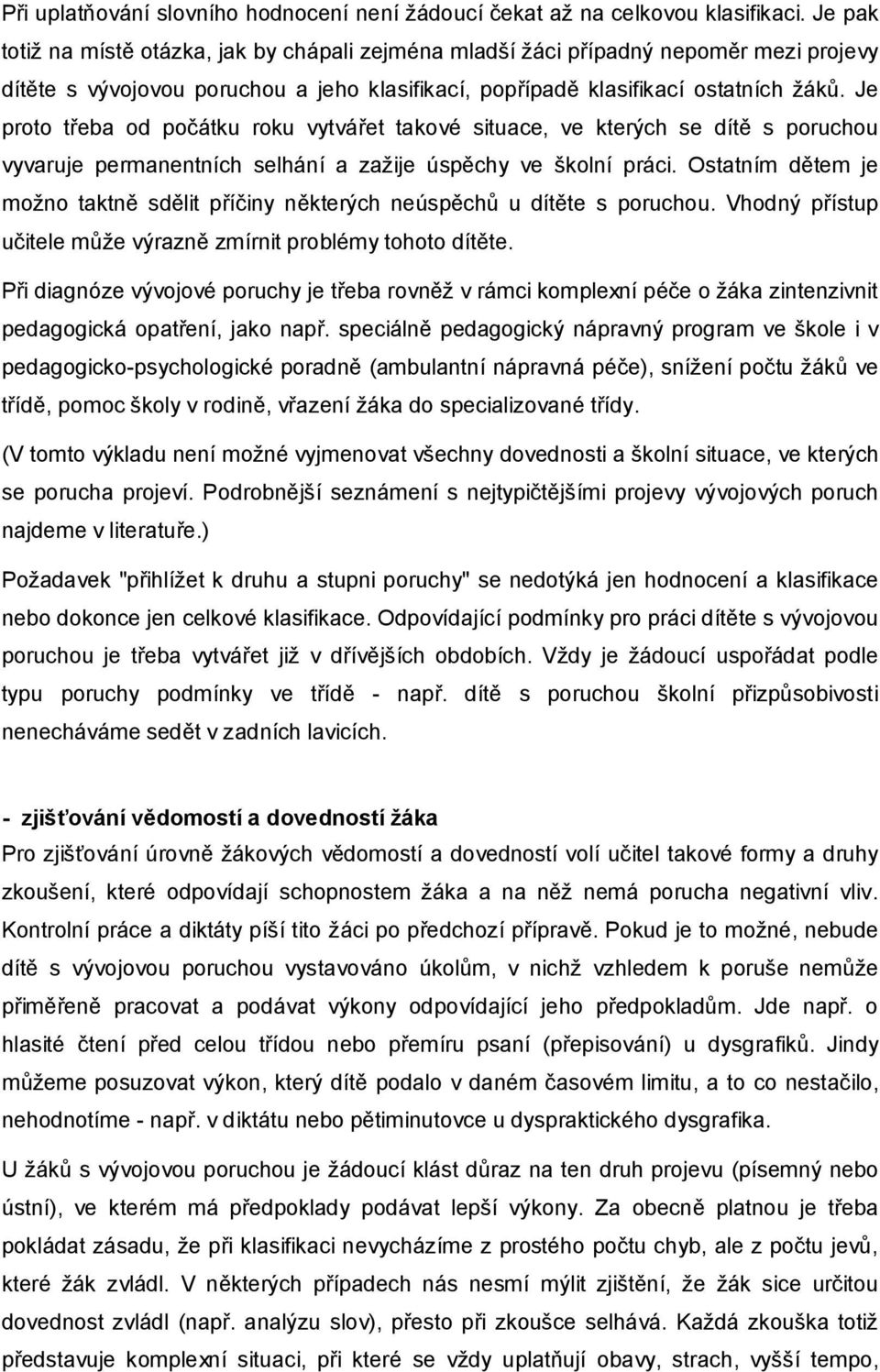 Při uplatňování slovního hodnocení není žádoucí čekat až na celkovou klasifikaci. Je pak totiž na místě otázka, jak by chápali zejména mladší žáci případný nepoměr mezi projevy dítěte s vývojovou poruchou a jeho klasifikací, popřípadě klasifikací ostatních žáků. Je proto třeba od počátku roku vytvářet takové situace, ve kterých se dítě s poruchou vyvaruje permanentních selhání a zažije úspěchy ve školní práci. Ostatním dětem je možno taktně sdělit příčiny některých neúspěchů u dítěte s poruchou. Vhodný přístup učitele může výrazně zmírnit problémy tohoto dítěte.

Při diagnóze vývojové poruchy je třeba rovněž v rámci komplexní péče o žáka zintenzivnit pedagogická opatření, jako např. speciálně pedagogický nápravný program ve škole i v pedagogicko-psychologické poradně (ambulantní nápravná péče), snížení počtu žáků ve třídě, pomoc školy v rodině, vřazení žáka do specializované třídy.

(V tomto výkladu není možné vyjmenovat všechny dovednosti a školní situace, ve kterých se porucha projeví. Podrobnější seznámení s nejtypičtějšími projevy vývojových poruch najdeme v literatuře.)

Požadavek "přihlížet k druhu a stupni poruchy" se nedotýká jen hodnocení a klasifikace nebo dokonce jen celkové klasifikace. Odpovídající podmínky pro práci dítěte s vývojovou poruchou je třeba vytvářet již v dřívějších obdobích. Vždy je žádoucí uspořádat podle typu poruchy podmínky ve třídě - např. dítě s poruchou školní přizpůsobivosti nenecháváme sedět v zadních lavicích.

- zjišťování vědomostí a dovedností žáka
Pro zjišťování úrovně žákových vědomostí a dovedností volí učitel takové formy a druhy zkoušení, které odpovídají schopnostem žáka a na něž nemá porucha negativní vliv. Kontrolní práce a diktáty píší tito žáci po předchozí přípravě. Pokud je to možné, nebude dítě s vývojovou poruchou vystavováno úkolům, v nichž vzhledem k poruše nemůže přiměřeně pracovat a podávat výkony odpovídající jeho předpokladům. Jde např. o hlasité čtení před celou třídou nebo přemíru psaní (přepisování) u dysgrafiků. Jindy můžeme posuzovat výkon, který dítě podalo v daném časovém limitu, a to co nestačilo, nehodnotíme - např. v diktátu nebo pětiminutovce u dyspraktického dysgrafika.

U žáků s vývojovou poruchou je žádoucí klást důraz na ten druh projevu (písemný nebo ústní), ve kterém má předpoklady podávat lepší výkony. Za obecně platnou je třeba pokládat zásadu, že při klasifikaci nevycházíme z prostého počtu chyb, ale z počtu jevů, které žák zvládl. V některých případech nás nesmí mýlit zjištění, že žák sice určitou dovednost zvládl (např. analýzu slov), přesto při zkoušce selhává. Každá zkouška totiž představuje komplexní situaci, při které se vždy uplatňují obavy, strach, vyšší tempo,